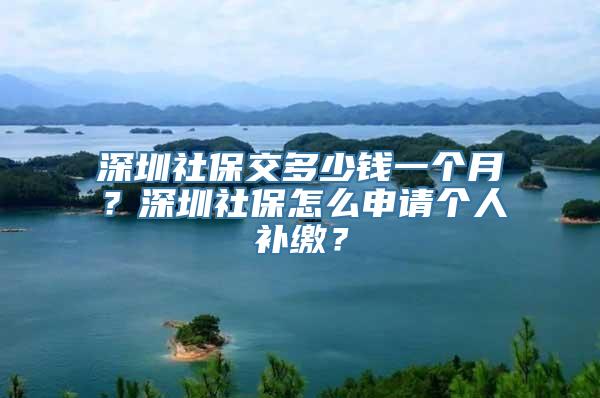 深圳社保交多少钱一个月？深圳社保怎么申请个人补缴？